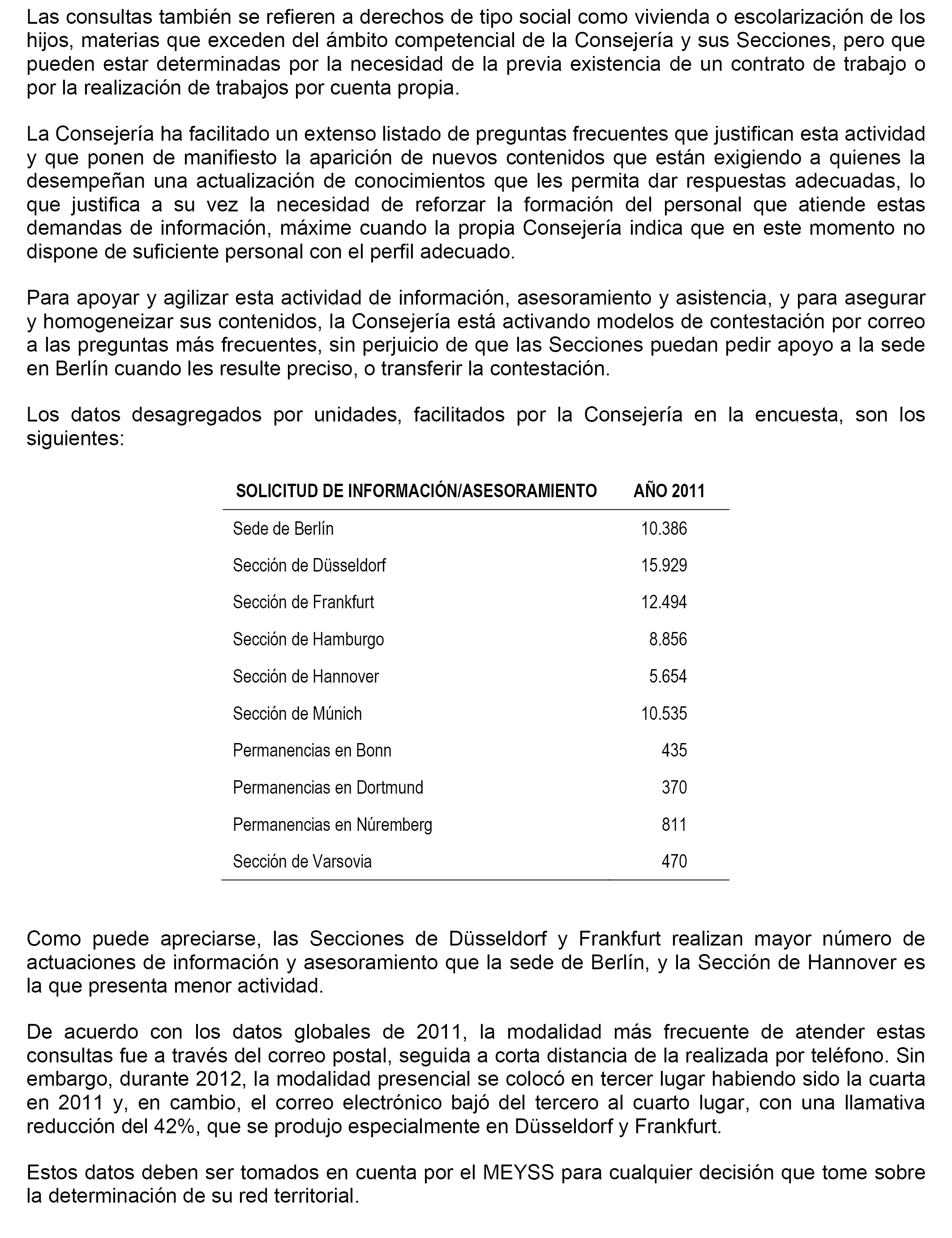 Las consultas también se refieren a derechos de tipo social como vivienda o escolarización de los hijos, materias que exceden del ámbito competencial de la Consejería y sus Secciones, pero que pueden estar determinadas por la necesidad de la previa existencia de un contrato de trabajo o por la realización de trabajos por cuenta propia.

La Consejería ha facilitado un extenso listado de preguntas frecuentes que justifican esta actividad y que ponen de manifiesto la aparición de nuevos contenidos que están exigiendo a quienes la desempeñan una actualización de conocimientos que les permita dar respuestas adecuadas, lo que justifica a su vez la necesidad de reforzar la formación del personal que atiende estas demandas de información, máxime cuando la propia Consejería indica que en este momento no dispone de suficiente personal con el perfil adecuado.

Para apoyar y agilizar esta actividad de información, asesoramiento y asistencia, y para asegurar y homogeneizar sus contenidos, la Consejería está activando modelos de contestación por correo a las preguntas más frecuentes, sin perjuicio de que las Secciones puedan pedir apoyo a la sede en Berlín cuando les resulte preciso, o transferir la contestación.

Los datos desagregados por unidades, facilitados por la Consejería en la encuesta, son los siguientes:

| SOLICITUD DE INFORMACIÓN/ASESORAMIENTO | AÑO 2011 |
|---|---|
| Sede de Berlín | 10.386 |
| Sección de Düsseldorf | 15.929 |
| Sección de Frankfurt | 12.494 |
| Sección de Hamburgo | 8.856 |
| Sección de Hannover | 5.654 |
| Sección de Múnich | 10.535 |
| Permanencias en Bonn | 435 |
| Permanencias en Dortmund | 370 |
| Permanencias en Núremberg | 811 |
| Sección de Varsovia | 470 |

Como puede apreciarse, las Secciones de Düsseldorf y Frankfurt realizan mayor número de actuaciones de información y asesoramiento que la sede de Berlín, y la Sección de Hannover es la que presenta menor actividad.

De acuerdo con los datos globales de 2011, la modalidad más frecuente de atender estas consultas fue a través del correo postal, seguida a corta distancia de la realizada por teléfono. Sin embargo, durante 2012, la modalidad presencial se colocó en tercer lugar habiendo sido la cuarta en 2011 y, en cambio, el correo electrónico bajó del tercero al cuarto lugar, con una llamativa reducción del 42%, que se produjo especialmente en Düsseldorf y Frankfurt.

Estos datos deben ser tomados en cuenta por el MEYSS para cualquier decisión que tome sobre la determinación de su red territorial.